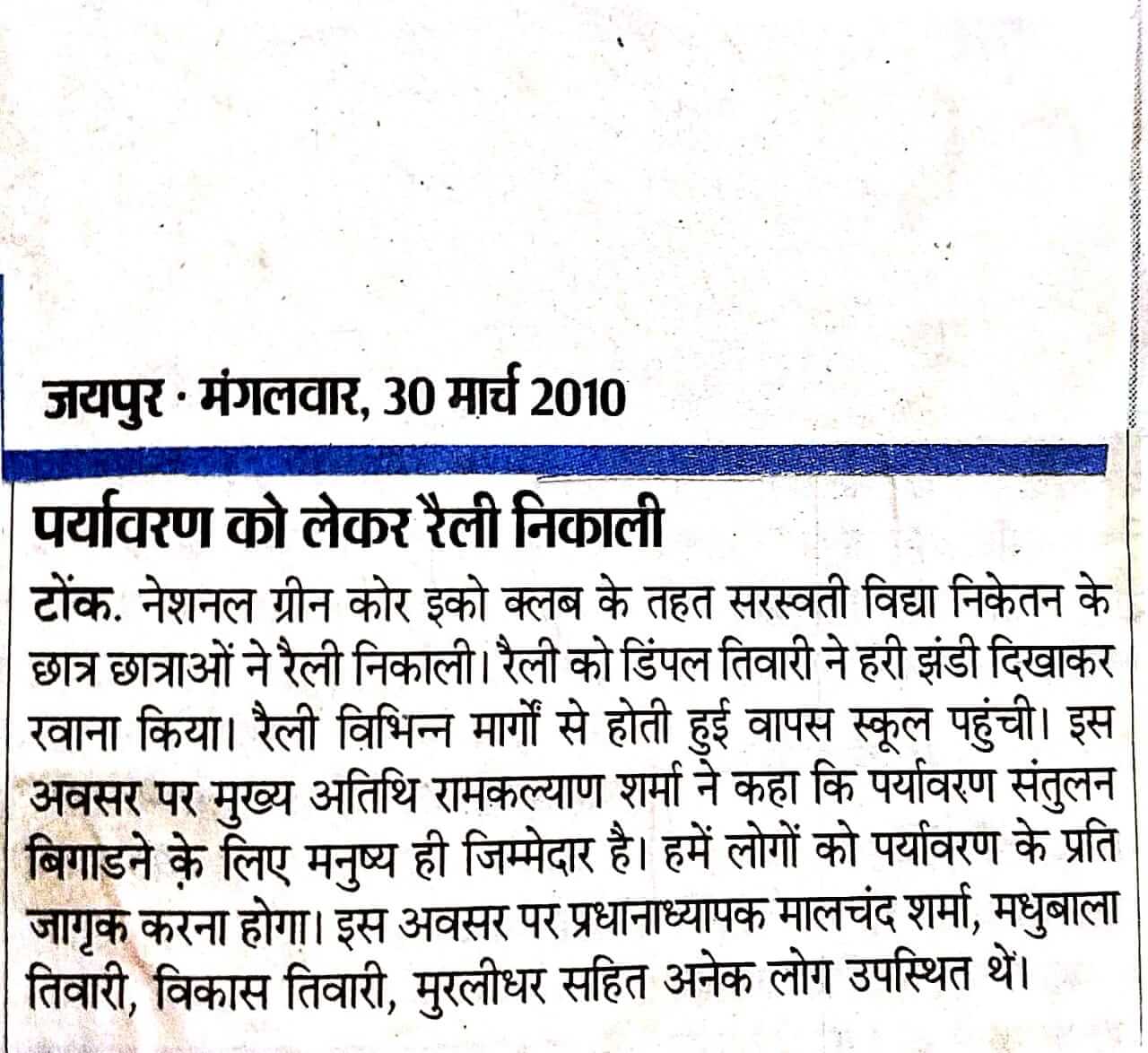 जयपुर · मंगलवार, 30 मार्च 2010

पर्यावरण को लेकर रैली निकाली

टोंक. नेशनल ग्रीन कोर इको क्लब के तहत सरस्वती विद्या निकेतन के छात्र छात्राओं ने रैली निकाली। रैली को डिंपल तिवारी ने हरी झंडी दिखाकर रवाना किया। रैली विभिन्न मार्गों से होती हुई वापस स्कूल पहुंची। इस अवसर पर मुख्य अतिथि रामकल्याण शर्मा ने कहा कि पर्यावरण संतुलन बिगाडने के लिए मनुष्य ही जिम्मेदार है। हमें लोगों को पर्यावरण के प्रति जागृक करना होगा। इस अवसर पर प्रधानाध्यापक मालचंद शर्मा, मधुबाला तिवारी, विकास तिवारी, मुरलीधर सहित अनेक लोग उपस्थित थें।